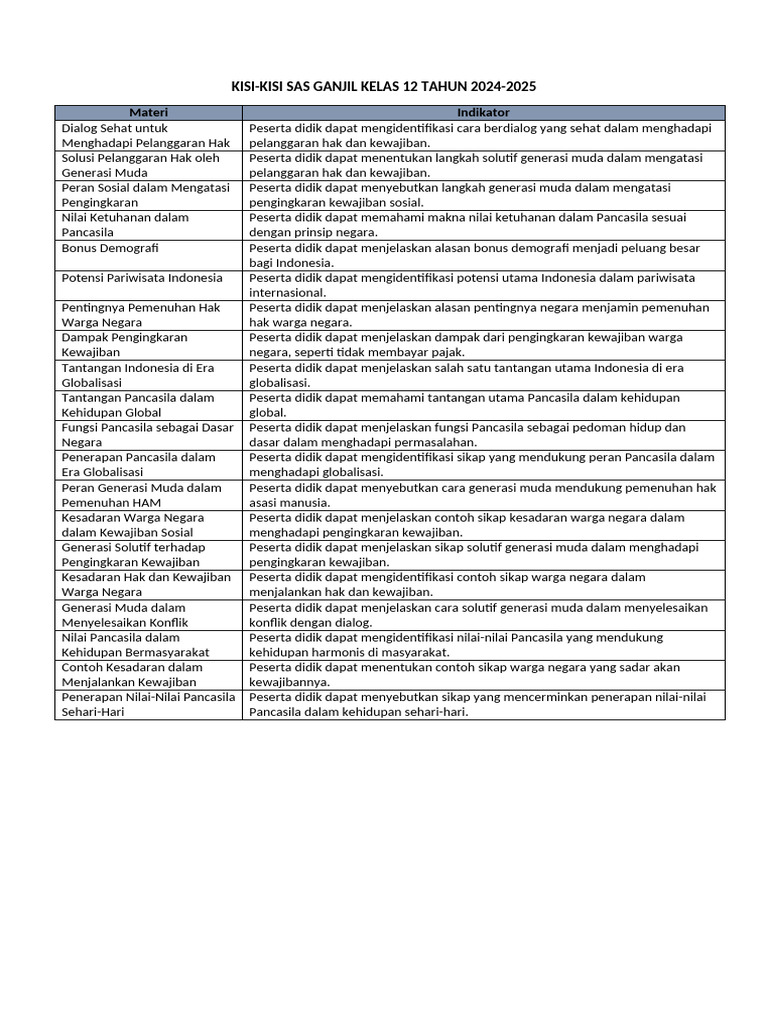 KISI-KISI SAS GANJIL KELAS 12 TAHUN 2024-2025

| Materi | Indikator |
|---|---|
| Dialog Sehat untuk Menghadapi Pelanggaran Hak | Peserta didik dapat mengidentifikasi cara berdialog yang sehat dalam menghadapi pelanggaran hak dan kewajiban. |
| Solusi Pelanggaran Hak oleh Generasi Muda | Peserta didik dapat menentukan langkah solutif generasi muda dalam mengatasi pelanggaran hak dan kewajiban. |
| Peran Sosial dalam Mengatasi Pengingkaran | Peserta didik dapat menyebutkan langkah generasi muda dalam mengatasi pengingkaran kewajiban sosial. |
| Nilai Ketuhanan dalam Pancasila | Peserta didik dapat memahami makna nilai ketuhanan dalam Pancasila sesuai dengan prinsip negara. |
| Bonus Demografi | Peserta didik dapat menjelaskan alasan bonus demografi menjadi peluang besar bagi Indonesia. |
| Potensi Pariwisata Indonesia | Peserta didik dapat mengidentifikasi potensi utama Indonesia dalam pariwisata internasional. |
| Pentingnya Pemenuhan Hak Warga Negara | Peserta didik dapat menjelaskan alasan pentingnya negara menjamin pemenuhan hak warga negara. |
| Dampak Pengingkaran Kewajiban | Peserta didik dapat menjelaskan dampak dari pengingkaran kewajiban warga negara, seperti tidak membayar pajak. |
| Tantangan Indonesia di Era Globalisasi | Peserta didik dapat menjelaskan salah satu tantangan utama Indonesia di era globalisasi. |
| Tantangan Pancasila dalam Kehidupan Global | Peserta didik dapat memahami tantangan utama Pancasila dalam kehidupan global. |
| Fungsi Pancasila sebagai Dasar Negara | Peserta didik dapat menjelaskan fungsi Pancasila sebagai pedoman hidup dan dasar dalam menghadapi permasalahan. |
| Penerapan Pancasila dalam Era Globalisasi | Peserta didik dapat mengidentifikasi sikap yang mendukung peran Pancasila dalam menghadapi globalisasi. |
| Peran Generasi Muda dalam Pemenuhan HAM | Peserta didik dapat menyebutkan cara generasi muda mendukung pemenuhan hak asasi manusia. |
| Kesadaran Warga Negara dalam Kewajiban Sosial | Peserta didik dapat menjelaskan contoh sikap kesadaran warga negara dalam menghadapi pengingkaran kewajiban. |
| Generasi Solutif terhadap Pengingkaran Kewajiban | Peserta didik dapat menjelaskan sikap solutif generasi muda dalam menghadapi pengingkaran kewajiban. |
| Kesadaran Hak dan Kewajiban Warga Negara | Peserta didik dapat mengidentifikasi contoh sikap warga negara dalam menjalankan hak dan kewajiban. |
| Generasi Muda dalam Menyelesaikan Konflik | Peserta didik dapat menjelaskan cara solutif generasi muda dalam menyelesaikan konflik dengan dialog. |
| Nilai Pancasila dalam Kehidupan Bermasyarakat | Peserta didik dapat mengidentifikasi nilai-nilai Pancasila yang mendukung kehidupan harmonis di masyarakat. |
| Contoh Kesadaran dalam Menjalankan Kewajiban | Peserta didik dapat menentukan contoh sikap warga negara yang sadar akan kewajibannya. |
| Penerapan Nilai-Nilai Pancasila Sehari-Hari | Peserta didik dapat menyebutkan sikap yang mencerminkan penerapan nilai-nilai Pancasila dalam kehidupan sehari-hari. |